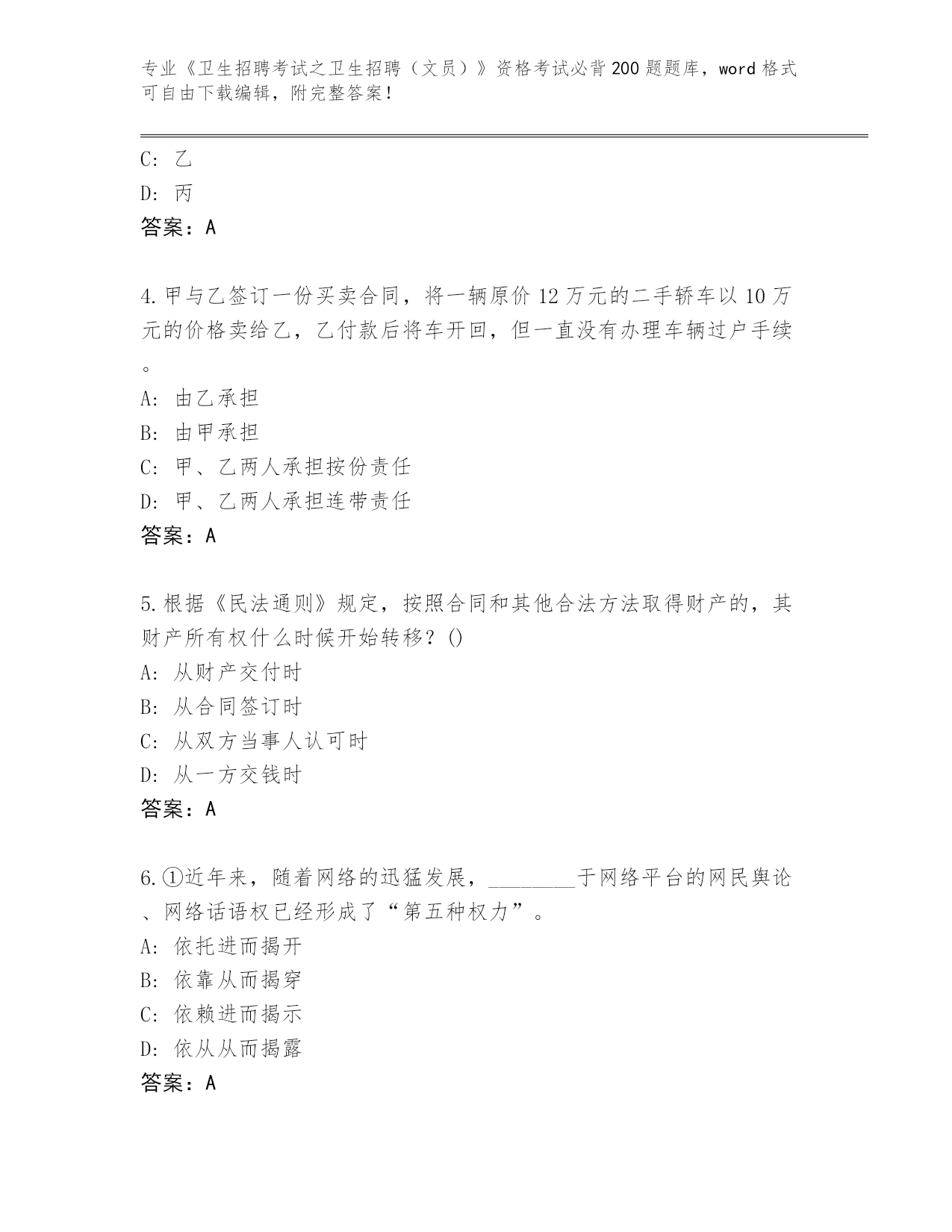 专业《卫生招聘考试之卫生招聘（文员）》资格考试必背200题题库，word格式可自由下载编辑，附完整答案！

C: 乙

D: 丙

答案：A

4.甲与乙签订一份买卖合同，将一辆原价12万元的二手轿车以10万元的价格卖给乙，乙付款后将车开回，但一直没有办理车辆过户手续。

A: 由乙承担

B: 由甲承担

C: 甲、乙两人承担按份责任

D: 甲、乙两人承担连带责任

答案：A

5.根据《民法通则》规定，按照合同和其他合法方法取得财产的，其财产所有权什么时候开始转移？()

A: 从财产交付时

B: 从合同签订时

C: 从双方当事人认可时

D: 从一方交钱时

答案：A

6.①近年来，随着网络的迅猛发展，________于网络平台的网民舆论、网络话语权已经形成了“第五种权力”。

A: 依托进而揭开

B: 依靠从而揭穿

C: 依赖进而揭示

D: 依从从而揭露

答案：A